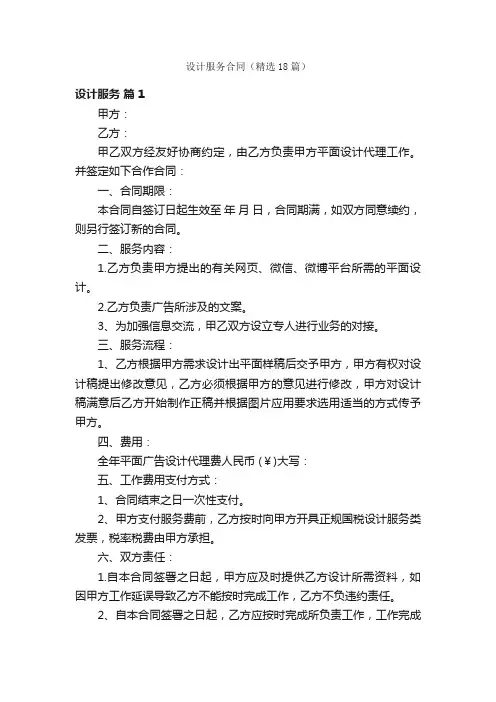 设计服务合同（精选18篇）

设计服务 篇1

甲方：

乙方：

甲乙双方经友好协商约定，由乙方负责甲方平面设计代理工作。并签定如下合作合同：

一、合同期限：

本合同自签订日起生效至 年 月 日，合同期满，如双方同意续约，则另行签订新的合同。

二、服务内容：

1.乙方负责甲方提出的有关网页、微信、微博平台所需的平面设计。

2.乙方负责广告所涉及的文案。

3、为加强信息交流，甲乙双方设立专人进行业务的对接。

三、服务流程：

1、乙方根据甲方需求设计出平面样稿后交予甲方，甲方有权对设计稿提出修改意见，乙方必须根据甲方的意见进行修改，甲方对设计稿满意后乙方开始制作正稿并根据图片应用要求选用适当的方式传予甲方。

四、费用：

全年平面广告设计代理费人民币（¥）大写：

五、工作费用支付方式：

1、合同结束之日一次性支付。

2、甲方支付服务费前，乙方按时向甲方开具正规国税设计服务类发票，税率税费由甲方承担。

六、双方责任：

1.自本合同签署之日起，甲方应及时提供乙方设计所需资料，如因甲方工作延误导致乙方不能按时完成工作，乙方不负违约责任。

2、自本合同签署之日起，乙方应按时完成所负责工作，工作完成